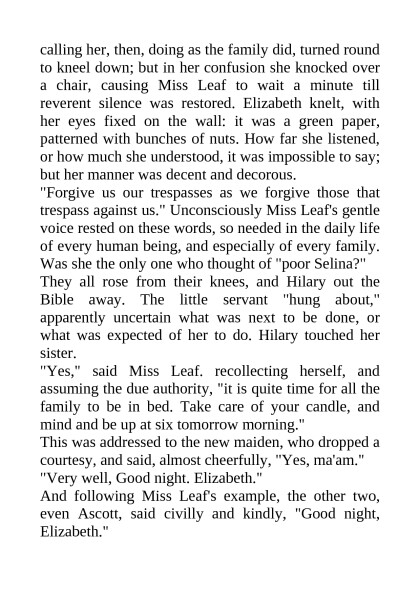 calling her, then, doing as the family did, turned round to kneel down; but in her confusion she knocked over a chair, causing Miss Leaf to wait a minute till reverent silence was restored. Elizabeth knelt, with her eyes fixed on the wall: it was a green paper, patterned with bunches of nuts. How far she listened, or how much she understood, it was impossible to say; but her manner was decent and decorous.

"Forgive us our trespasses as we forgive those that trespass against us." Unconsciously Miss Leaf's gentle voice rested on these words, so needed in the daily life of every human being, and especially of every family. Was she the only one who thought of "poor Selina?"

They all rose from their knees, and Hilary out the Bible away. The little servant "hung about," apparently uncertain what was next to be done, or what was expected of her to do. Hilary touched her sister.

"Yes," said Miss Leaf. recollecting herself, and assuming the due authority, "it is quite time for all the family to be in bed. Take care of your candle, and mind and be up at six tomorrow morning."

This was addressed to the new maiden, who dropped a courtesy, and said, almost cheerfully, "Yes, ma'am."

"Very well, Good night. Elizabeth."

And following Miss Leaf's example, the other two, even Ascott, said civilly and kindly, "Good night, Elizabeth."